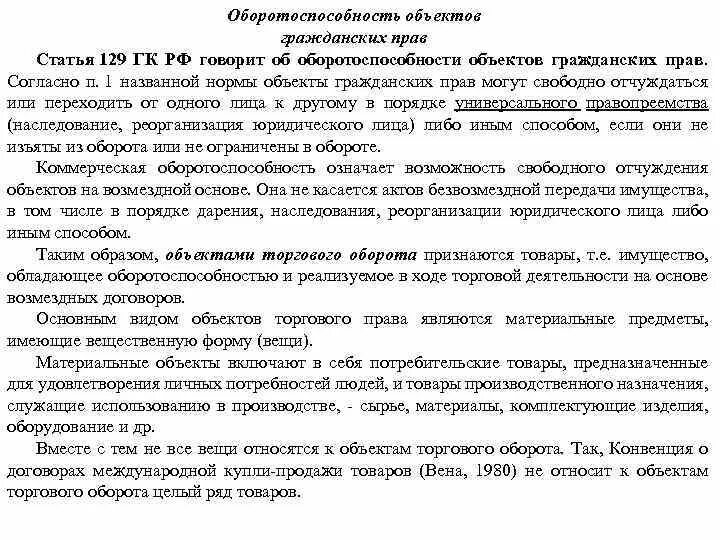 Оборотоспособность объектов гражданских прав

Статья 129 ГК РФ говорит об оборотоспособности объектов гражданских прав. Согласно п. 1 названной нормы объекты гражданских прав могут свободно отчуждаться или переходить от одного лица к другому в порядке универсального правопреемства (наследование, реорганизация юридического лица) либо иным способом, если они не изъяты из оборота или не ограничены в обороте.

Коммерческая оборотоспособность означает возможность свободного отчуждения объектов на возмездной основе. Она не касается актов безвозмездной передачи имущества, в том числе в порядке дарения, наследования, реорганизации юридического лица либо иным способом.

Таким образом, объектами торгового оборота признаются товары, т.е. имущество, обладающее оборотоспособностью и реализуемое в ходе торговой деятельности на основе возмездных договоров.

Основным видом объектов торгового права являются материальные предметы, имеющие вещественную форму (вещи).

Материальные объекты включают в себя потребительские товары, предназначенные для удовлетворения личных потребностей людей, и товары производственного назначения, служащие использованию в производстве, - сырье, материалы, комплектующие изделия, оборудование и др.

Вместе с тем не все вещи относятся к объектам торгового оборота. Так, Конвенция о договорах международной купли-продажи товаров (Вена, 1980) не относит к объектам торгового оборота целый ряд товаров.